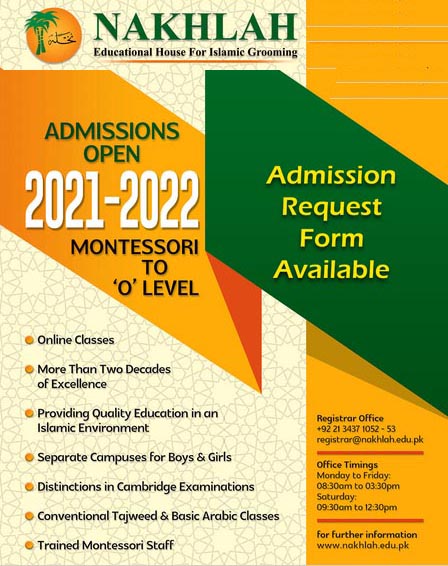 نخلة

NAKHLAH
Educational House For Islamic Grooming

ADMISSIONS OPEN
2021-2022
MONTESSORI TO 'O' LEVEL

Admission Request Form Available

Online Classes

More Than Two Decades of Excellence

Providing Quality Education in an Islamic Environment

Separate Campuses for Boys & Girls

Distinctions in Cambridge Examinations

Conventional Tajweed & Basic Arabic Classes

Trained Montessori Staff

Registrar Office
+92 21 3437 1052 - 53
registrar@nakhlah.edu.pk

Office Timings
Monday to Friday:
08:30am to 03:30pm
Saturday:
09:30am to 12:30pm

for further information
www.nakhlah.edu.pk